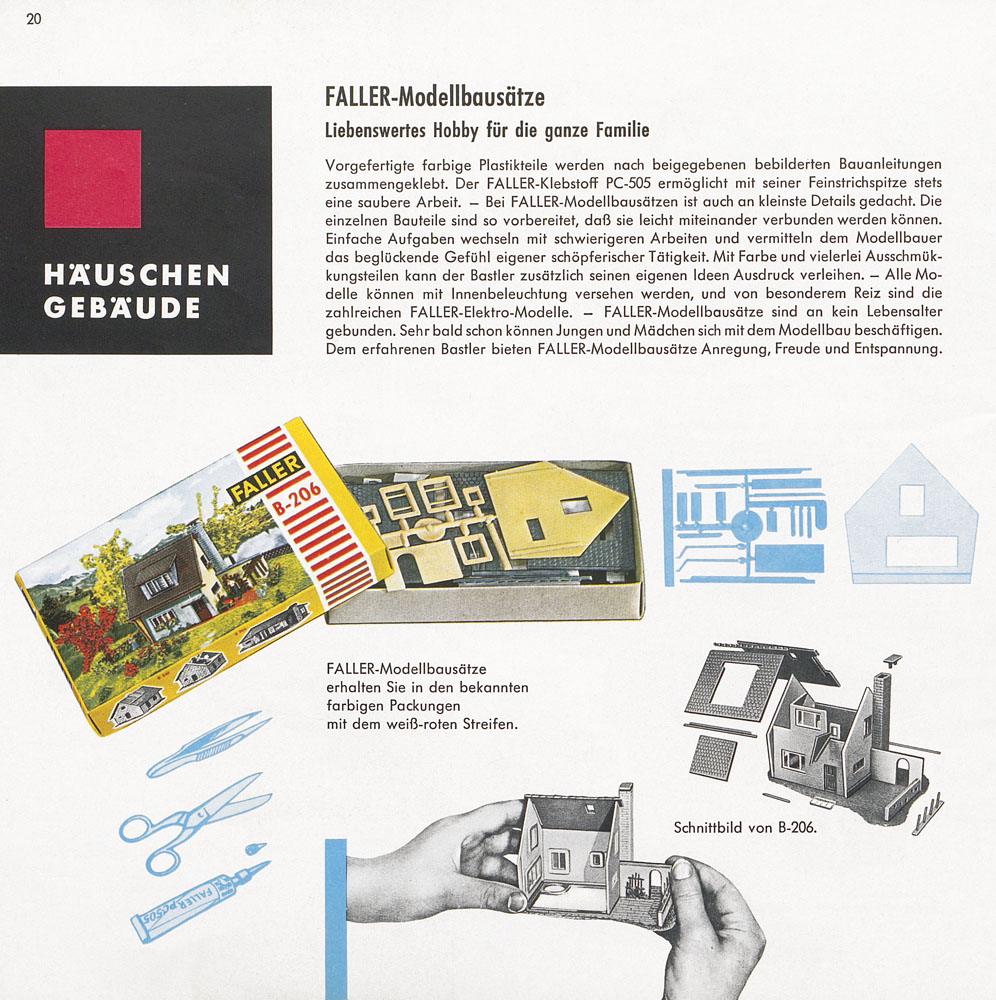 20

HÄUSCHEN
GEBÄUDE

FALLER-Modellbausätze

Liebenswertes Hobby für die ganze Familie

Vorgefertigte farbige Plastikteile werden nach beigegebenen bebilderten Bauanleitungen zusammengeklebt. Der FALLER-Klebstoff PC-505 ermöglicht mit seiner Feinstrichspitze stets eine saubere Arbeit. – Bei FALLER-Modellbausätzen ist auch an kleinste Details gedacht. Die einzelnen Bauteile sind so vorbereitet, daß sie leicht miteinander verbunden werden können. Einfache Aufgaben wechseln mit schwierigeren Arbeiten und vermitteln dem Modellbauer das beglückende Gefühl eigener schöpferischer Tätigkeit. Mit Farbe und vielerlei Ausschmückungsteilen kann der Bastler zusätzlich seinen eigenen Ideen Ausdruck verleihen. – Alle Modelle können mit Innenbeleuchtung versehen werden, und von besonderem Reiz sind die zahlreichen FALLER-Elektro-Modelle. – FALLER-Modellbausätze sind an kein Lebensalter gebunden. Sehr bald schon können Jungen und Mädchen sich mit dem Modellbau beschäftigen. Dem erfahrenen Bastler bieten FALLER-Modellbausätze Anregung, Freude und Entspannung.

FALLER
B-206

FALLER-Modellbausätze erhalten Sie in den bekannten farbigen Packungen mit dem weiß-roten Streifen.

FALLER PC505

Schnittbild von B-206.